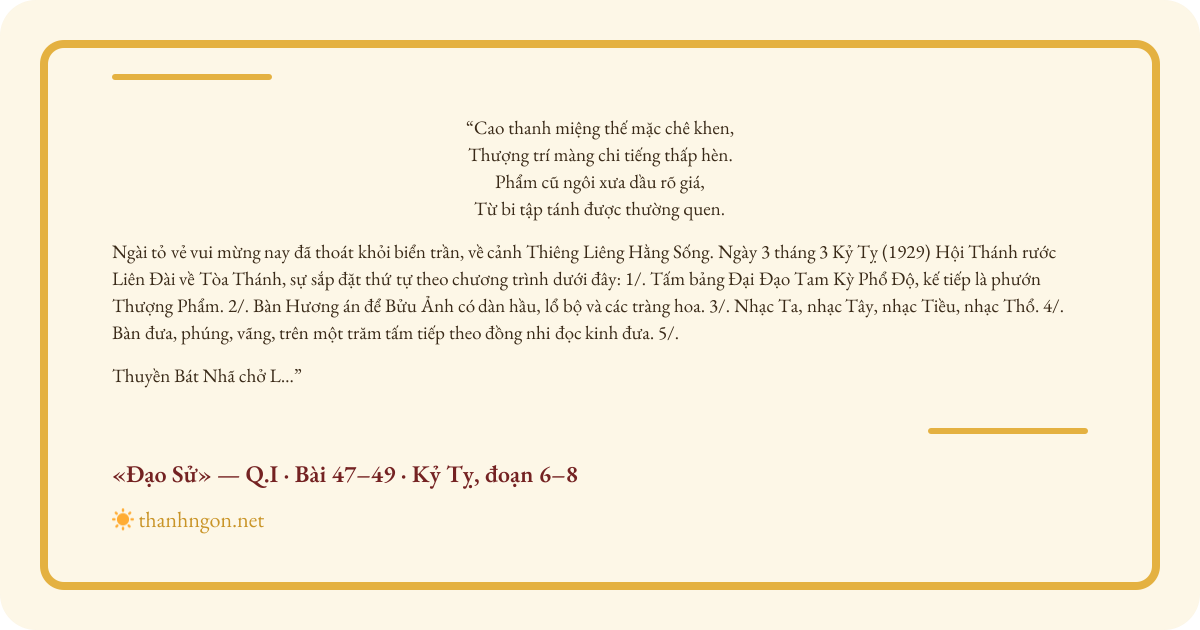 “Cao thanh miệng thế mặc chê khen,
Thượng trí màng chi tiếng thấp hèn.
Phẩm cũ ngôi xưa đầu rõ giá,
Từ bi tập tánh được thường quen.

Ngài tỏ vẻ vui mừng nay đã thoát khỏi biển trần, về cảnh Thiêng Liêng Hằng Sống. Ngày 3 tháng 3 Kỷ Tỵ (1929) Hội Thánh rước Liên Đài về Tòa Thánh, sự sắp đặt thứ tự theo chương trình dưới đây: 1/. Tấm bảng Đại Đạo Tam Kỳ Phổ Độ, kế tiếp là phướn Thượng Phẩm. 2/. Bàn Hương án để Bửu Ảnh có dàn hầu, lỗ bộ và các tràng hoa. 3/. Nhạc Ta, nhạc Tây, nhạc Tiều, nhạc Thổ. 4/. Bàn đưa, phúng, vãng, trên một trăm tấm tiếp theo đồng nhi đọc kinh đưa. 5/.

Thuyền Bát Nhã chở L...”

«Đạo Sử» — Q.I · Bài 47–49 · Kỷ Tỵ, đoạn 6–8

thanhngon.net